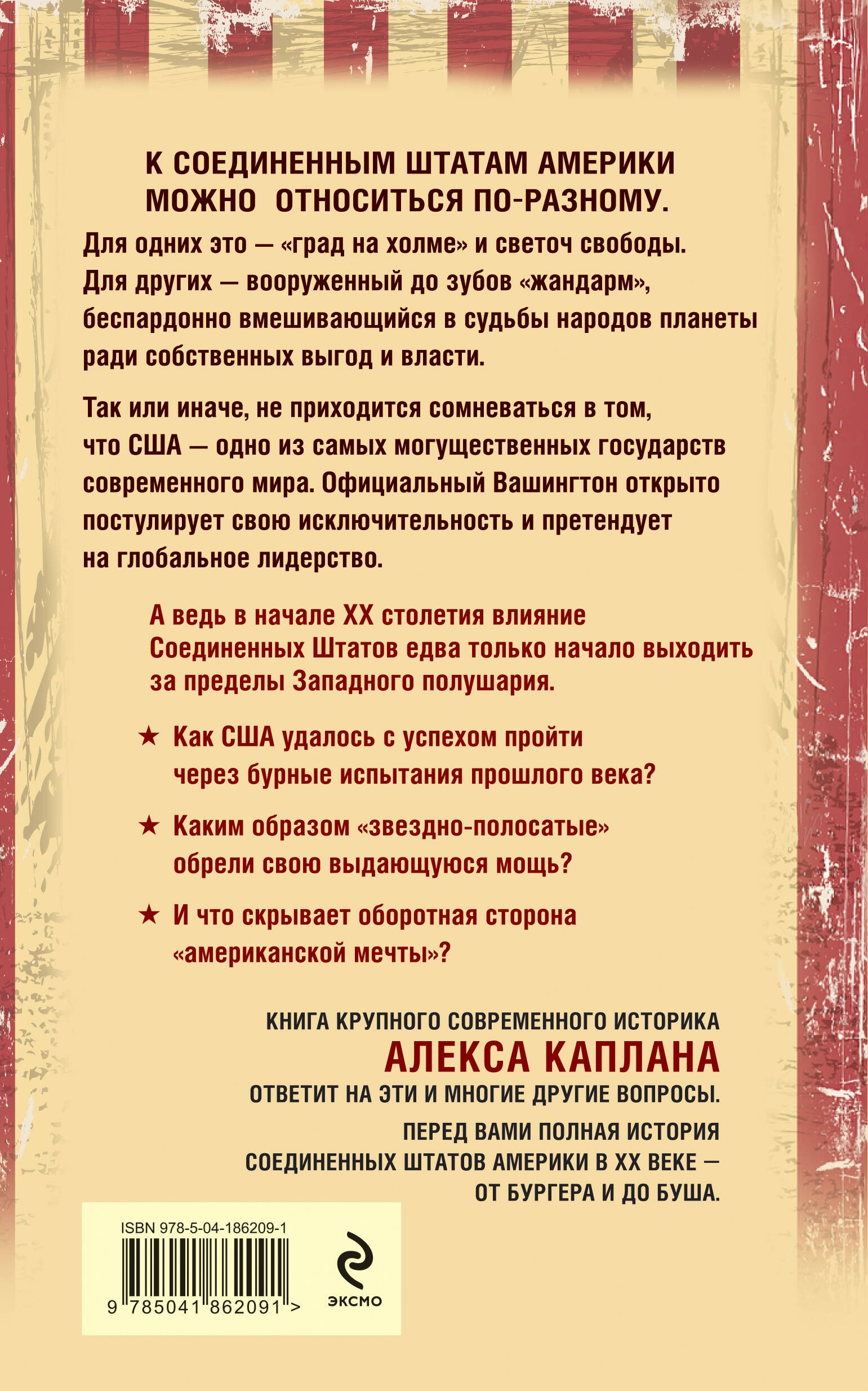 К СОЕДИНЕННЫМ ШТАТАМ АМЕРИКИ МОЖНО ОТНОСИТЬСЯ ПО-РАЗНОМУ.

Для одних это — «град на холме» и светоч свободы. Для других — вооруженный до зубов «жандарм», беспардонно вмешивающийся в судьбы народов планеты ради собственных выгод и власти.

Так или иначе, не приходится сомневаться в том, что США — одно из самых могущественных государств современного мира. Официальный Вашингтон открыто постулирует свою исключительность и претендует на глобальное лидерство.

А ведь в начале XX столетия влияние Соединенных Штатов едва только начало выходить за пределы Западного полушария.

★ Как США удалось с успехом пройти через бурные испытания прошлого века?

★ Каким образом «звездно-полосатые» обрели свою выдающуюся мощь?

★ И что скрывает оборотная сторона «американской мечты»?

КНИГА КРУПНОГО СОВРЕМЕННОГО ИСТОРИКА
АЛЕКСА КАПЛАНА
ОТВЕТИТ НА ЭТИ И МНОГИЕ ДРУГИЕ ВОПРОСЫ.

ПЕРЕД ВАМИ ПОЛНАЯ ИСТОРИЯ СОЕДИНЕННЫХ ШТАТОВ АМЕРИКИ В XX ВЕКЕ — ОТ БУРГЕРА И ДО БУША.

ISBN 978-5-04-186209-1

9 785041 862091 >

ЭКСМО